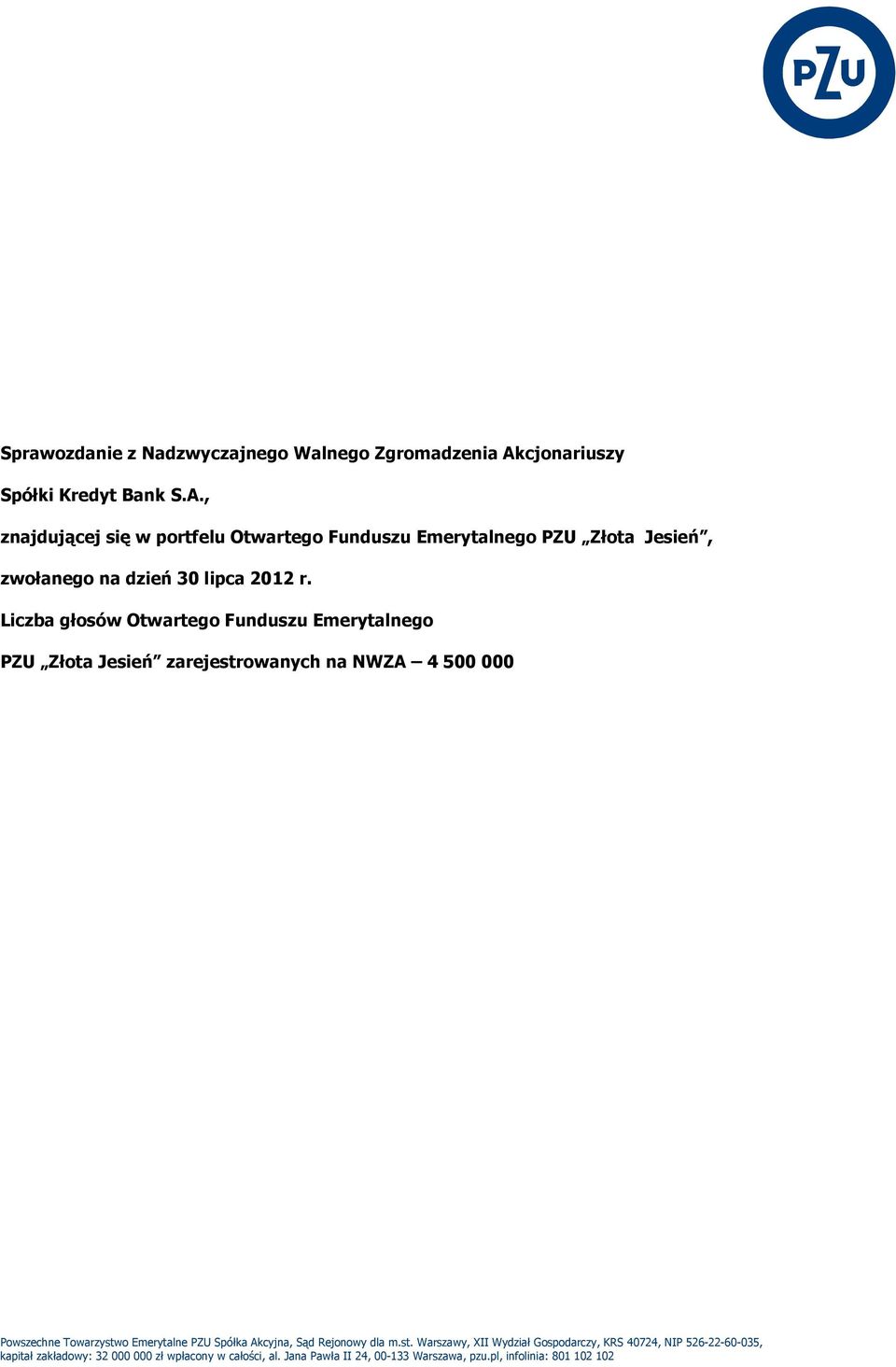 PZU

Sprawozdanie z Nadzwyczajnego Walnego Zgromadzenia Akcjonariuszy

Spółki Kredyt Bank S.A.,

znajdującej się w portfelu Otwartego Funduszu Emerytalnego PZU „Złota Jesień”,

zwołanego na dzień 30 lipca 2012 r.

Liczba głosów Otwartego Funduszu Emerytalnego

PZU „Złota Jesień” zarejestrowanych na NWZA – 4 500 000

Powszechne Towarzystwo Emerytalne PZU Spółka Akcyjna, Sąd Rejonowy dla m.st. Warszawy, XII Wydział Gospodarczy, KRS 40724, NIP 526-22-60-035, kapitał zakładowy: 32 000 000 zł wpłacony w całości, al. Jana Pawła II 24, 00-133 Warszawa, pzu.pl, infolinia: 801 102 102